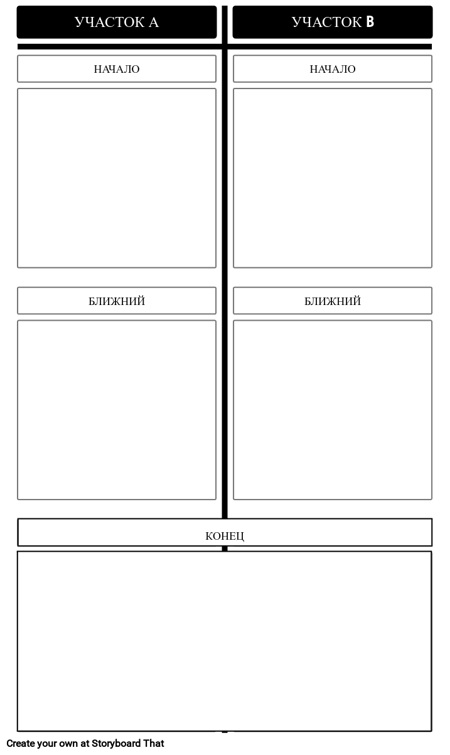 УЧАСТОК А

НАЧАЛО

БЛИЖНИЙ

УЧАСТОК B

НАЧАЛО

БЛИЖНИЙ

КОНЕЦ

Create your own at Storyboard That